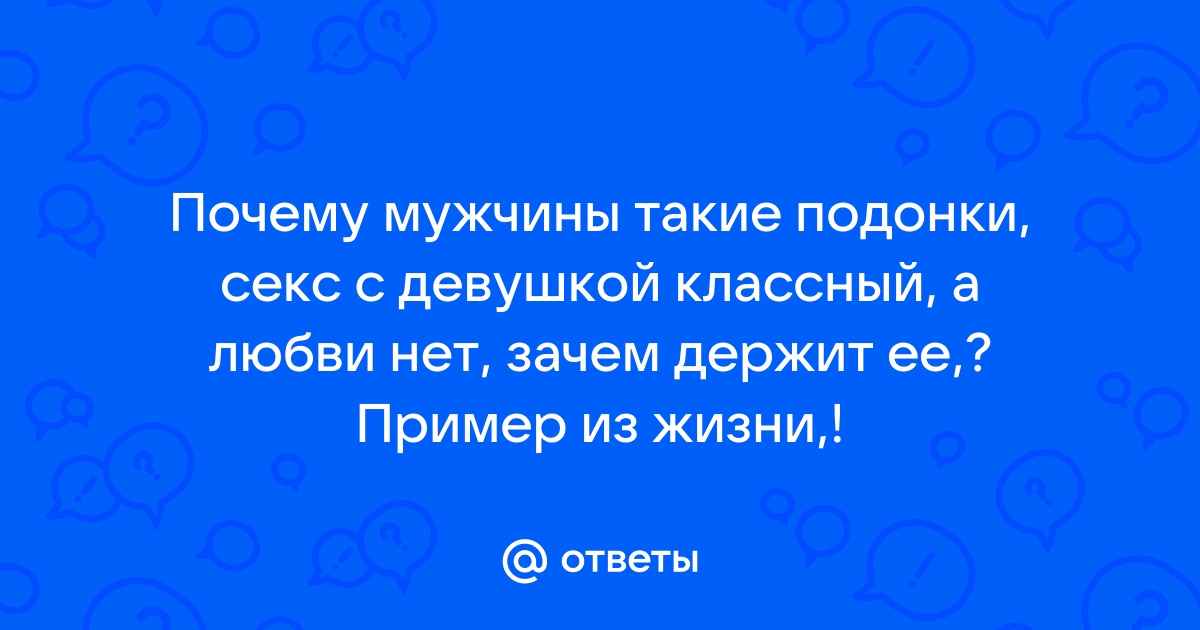 Почему мужчины такие подонки, секс с девушкой классный, а любви нет, зачем держит ее,? Пример из жизни,!

@ ответы